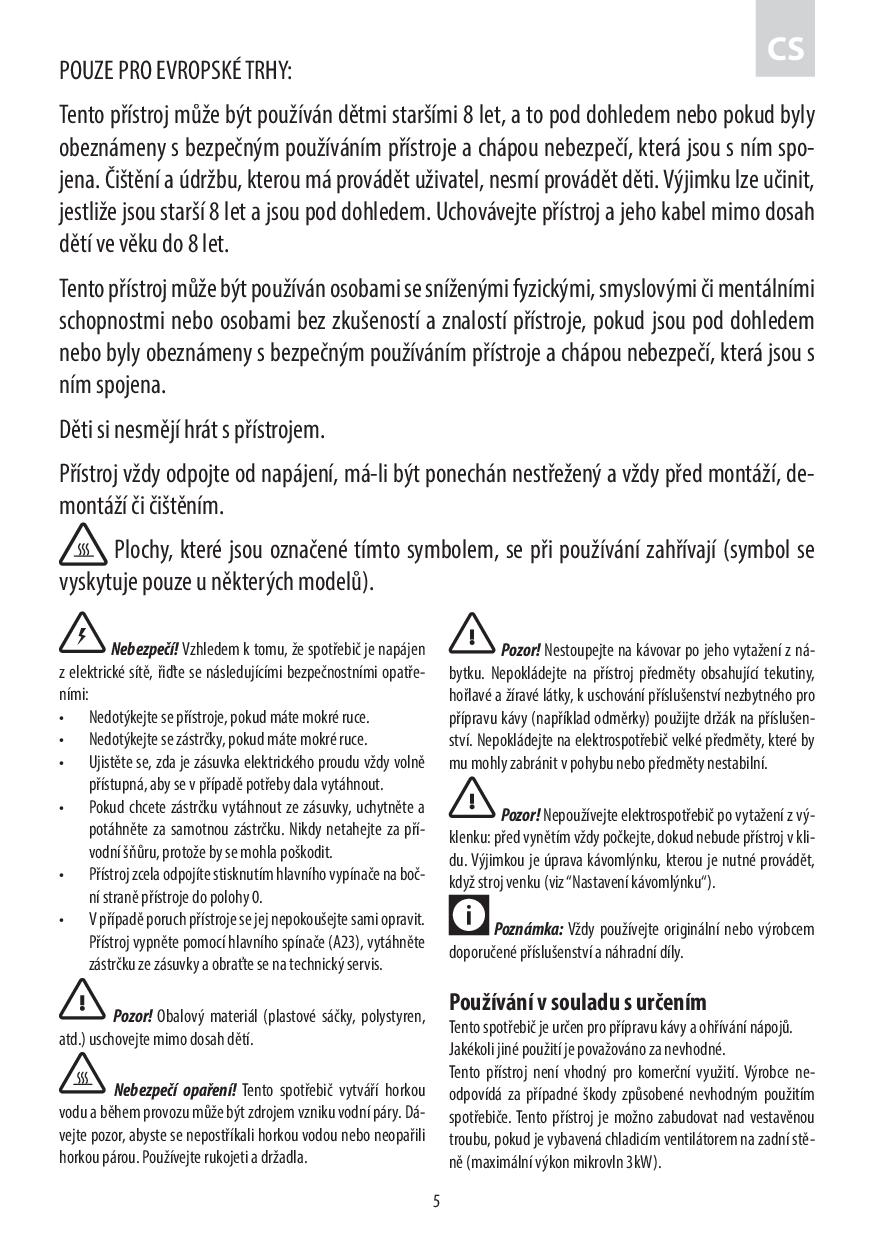 CS

POUZE PRO EVROPSKÉ TRHY:

Tento přístroj může být používán dětmi staršími 8 let, a to pod dohledem nebo pokud byly obeznámeny s bezpečným používáním přístroje a chápou nebezpečí, která jsou s ním spojena. Čištění a údržbu, kterou má provádět uživatel, nesmí provádět děti. Výjimku lze učinit, jestliže jsou starší 8 let a jsou pod dohledem. Uchovávejte přístroj a jeho kabel mimo dosah dětí ve věku do 8 let.

Tento přístroj může být používán osobami se sníženými fyzickými, smyslovými či mentálními schopnostmi nebo osobami bez zkušeností a znalostí přístroje, pokud jsou pod dohledem nebo byly obeznámeny s bezpečným používáním přístroje a chápou nebezpečí, která jsou s ním spojena.

Děti si nesmějí hrát s přístrojem.

Přístroj vždy odpojte od napájení, má-li být ponechán nestřežený a vždy před montáží, demontáží či čištěním.

Plochy, které jsou označené tímto symbolem, se při používání zahřívají (symbol se vyskytuje pouze u některých modelů).

Nebezpečí! Vzhledem k tomu, že spotřebič je napájen z elektrické sítě, řiďte se následujícími bezpečnostními opatřeními:
• Nedotýkejte se přístroje, pokud máte mokré ruce.
• Nedotýkejte se zástrčky, pokud máte mokré ruce.
• Ujistěte se, zda je zásuvka elektrického proudu vždy volně přístupná, aby se v případě potřeby dala vytáhnout.
• Pokud chcete zástrčku vytáhnout ze zásuvky, uchytněte a potáhněte za samotnou zástrčku. Nikdy netahejte za přívodní šňůru, protože by se mohla poškodit.
• Přístroj zcela odpojíte stisknutím hlavního vypínače na boční straně přístroje do polohy 0.
• V případě poruch přístroje se jej nepokoušejte sami opravit. Přístroj vypněte pomocí hlavního spínače (A23), vytáhněte zástrčku ze zásuvky a obraťte se na technický servis.

Pozor! Obalový materiál (plastové sáčky, polystyren, atd.) uschovejte mimo dosah dětí.

Nebezpečí opaření! Tento spotřebič vytváří horkou vodu a během provozu může být zdrojem vzniku vodní páry. Dávejte pozor, abyste se nepostříkali horkou vodou nebo neopařili horkou párou. Používejte rukojeti a držadla.

Pozor! Nestoupejte na kávovar po jeho vytažení z nábytku. Nepokládejte na přístroj předměty obsahující tekutiny, hořlavé a žíravé látky, k uschování příslušenství nezbytného pro přípravu kávy (například odměrky) použijte držák na příslušenství. Nepokládejte na elektrospotřebič velké předměty, které by mu mohly zabránit v pohybu nebo předměty nestabilní.

Pozor! Nepoužívejte elektrospotřebič po vytažení z výklenku: před vynětím vždy počkejte, dokud nebude přístroj v klidu. Výjimkou je úprava kávomlýnku, kterou je nutné provádět, když stroj venku (viz "Nastavení kávomlýnku").

Poznámka: Vždy používejte originální nebo výrobcem doporučené příslušenství a náhradní díly.

Používání v souladu s určením
Tento spotřebič je určen pro přípravu kávy a ohřívání nápojů. Jakékoli jiné použití je považováno za nevhodné.
Tento přístroj není vhodný pro komerční využití. Výrobce neodpovídá za případné škody způsobené nevhodným použitím spotřebiče. Tento přístroj je možno zabudovat nad vestavěnou troubu, pokud je vybavená chladicím ventilátorem na zadní stěně (maximální výkon mikrovln 3 kW).

5